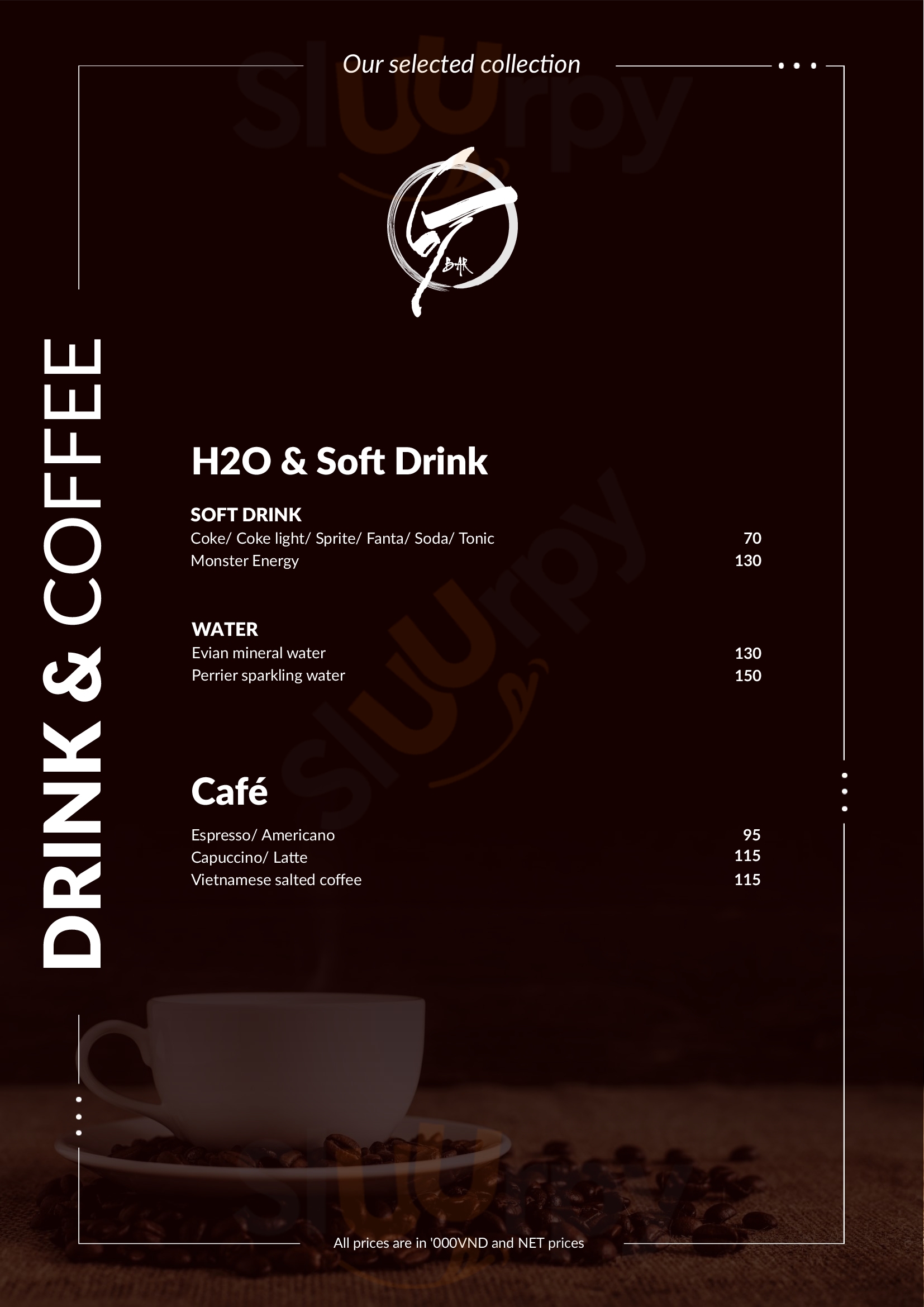 Our selected collection

BAR

DRINK & COFFEE

H2O & Soft Drink

SOFT DRINK
Coke/ Coke light/ Sprite/ Fanta/ Soda/ Tonic 70
Monster Energy 130

WATER
Evian mineral water 130
Perrier sparkling water 150

Café

Espresso/ Americano 95
Capuccino/ Latte 115
Vietnamese salted coffee 115

All prices are in '000VND and NET prices

Sluurpy